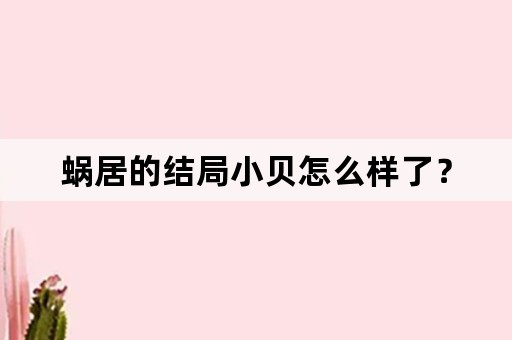 蜗居的结局小贝怎么样了?